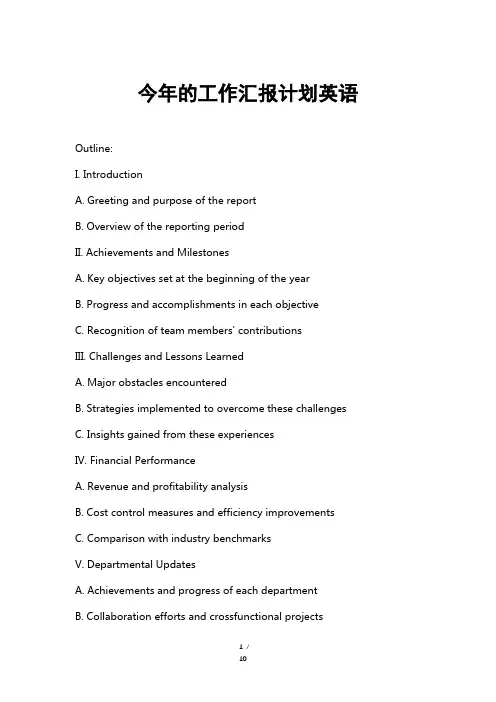 今年的工作汇报计划英语

Outline:

I. Introduction

A. Greeting and purpose of the report

B. Overview of the reporting period

II. Achievements and Milestones

A. Key objectives set at the beginning of the year

B. Progress and accomplishments in each objective

C. Recognition of team members' contributions

III. Challenges and Lessons Learned

A. Major obstacles encountered

B. Strategies implemented to overcome these challenges

C. Insights gained from these experiences

IV. Financial Performance

A. Revenue and profitability analysis

B. Cost control measures and efficiency improvements

C. Comparison with industry benchmarks

V. Departmental Updates

A. Achievements and progress of each department

B. Collaboration efforts and crossfunctional projects

1 / 10